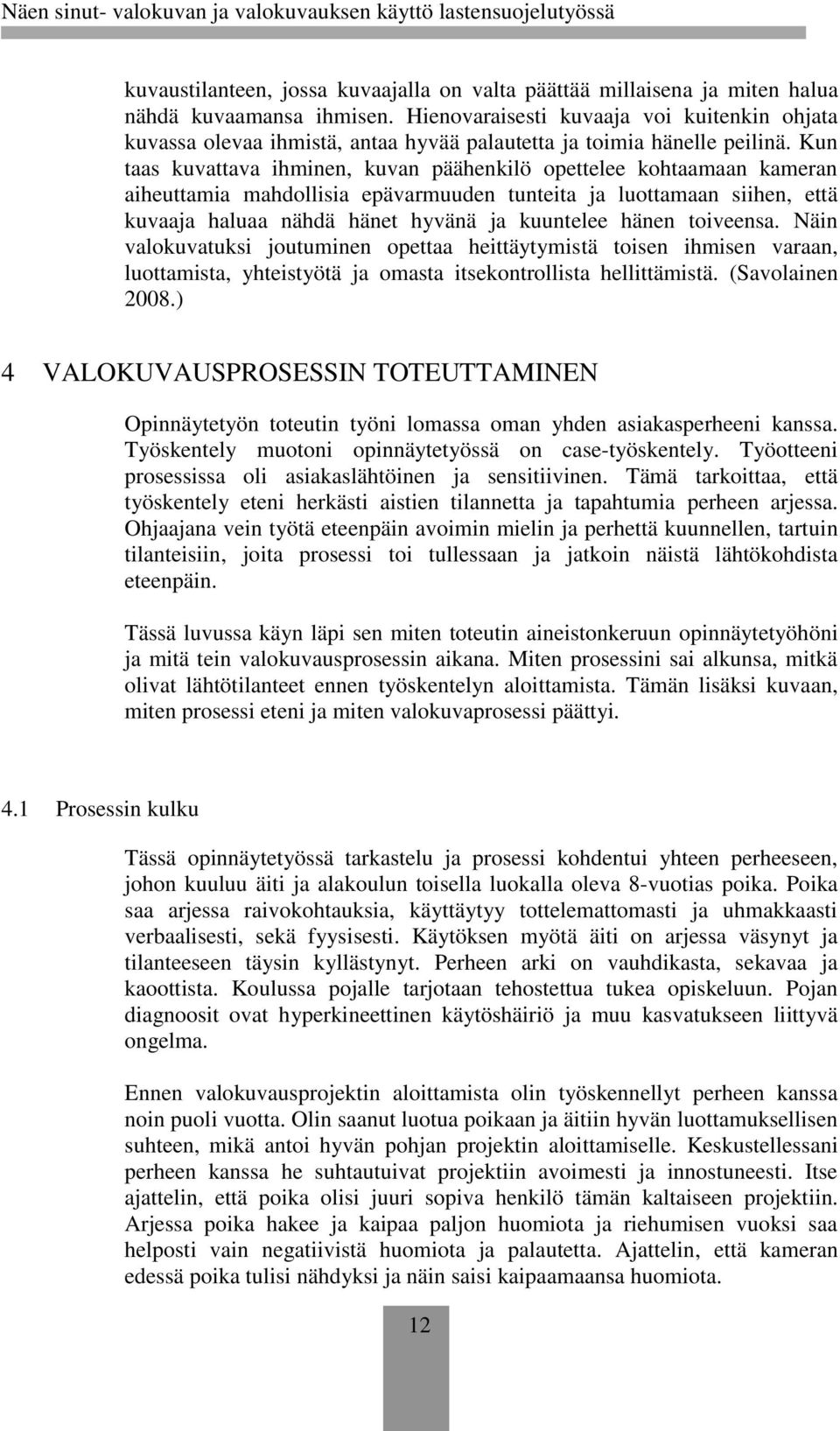 Näen sinut- valokuvan ja valokuvauksen käyttö lastensuojelutyössä

kuvaustilanteen, jossa kuvaajalla on valta päättää millaisena ja miten halua nähdä kuvaamansa ihmisen. Hienovaraisesti kuvaaja voi kuitenkin ohjata kuvassa olevaa ihmistä, antaa hyvää palautetta ja toimia hänelle peilinä. Kun taas kuvattava ihminen, kuvan päähenkilö opettelee kohtaamaan kameran aiheuttamia mahdollisia epävarmuuden tunteita ja luottamaan siihen, että kuvaaja haluaa nähdä hänet hyvänä ja kuuntelee hänen toiveensa. Näin valokuvatuksi joutuminen opettaa heittäytymistä toisen ihmisen varaan, luottamista, yhteistyötä ja omasta itsekontrollista hellittämistä. (Savolainen 2008.)

4 VALOKUVAUSPROSESSIN TOTEUTTAMINEN

Opinnäytetyön toteutin työni lomassa oman yhden asiakasperheeni kanssa. Työskentely muotoni opinnäytetyössä on case-työskentely. Työotteeni prosessissa oli asiakaslähtöinen ja sensitiivinen. Tämä tarkoittaa, että työskentely eteni herkästi aistien tilannetta ja tapahtumia perheen arjessa. Ohjaajana vein työtä eteenpäin avoimin mielin ja perhettä kuunnellen, tartuin tilanteisiin, joita prosessi toi tullessaan ja jatkoin näistä lähtökohdista eteenpäin.

Tässä luvussa käyn läpi sen miten toteutin aineistonkeruun opinnäytetyöhöni ja mitä tein valokuvausprosessin aikana. Miten prosessini sai alkunsa, mitkä olivat lähtötilanteet ennen työskentelyn aloittamista. Tämän lisäksi kuvaan, miten prosessi eteni ja miten valokuvaprosessi päättyi.

4.1 Prosessin kulku

Tässä opinnäytetyössä tarkastelu ja prosessi kohdentui yhteen perheeseen, johon kuuluu äiti ja alakoulun toisella luokalla oleva 8-vuotias poika. Poika saa arjessa raivokohtauksia, käyttäytyy tottelemattomasti ja uhmakkaasti verbaalisesti, sekä fyysisesti. Käytöksen myötä äiti on arjessa väsynyt ja tilanteeseen täysin kyllästynyt. Perheen arki on vauhdikasta, sekavaa ja kaoottista. Koulussa pojalle tarjotaan tehostettua tukea opiskeluun. Pojan diagnoosit ovat hyperkineettinen käytöshäiriö ja muu kasvatukseen liittyvä ongelma.

Ennen valokuvausprojektin aloittamista olin työskennellyt perheen kanssa noin puoli vuotta. Olin saanut luotua poikaan ja äitiin hyvän luottamuksellisen suhteen, mikä antoi hyvän pohjan projektin aloittamiselle. Keskustellessani perheen kanssa he suhtautuivat projektiin avoimesti ja innostuneesti. Itse ajattelin, että poika olisi juuri sopiva henkilö tämän kaltaiseen projektiin. Arjessa poika hakee ja kaipaa paljon huomiota ja riehumisen vuoksi saa helposti vain negatiivistä huomiota ja palautetta. Ajattelin, että kameran edessä poika tulisi nähdyksi ja näin saisi kaipaamaansa huomiota.

12